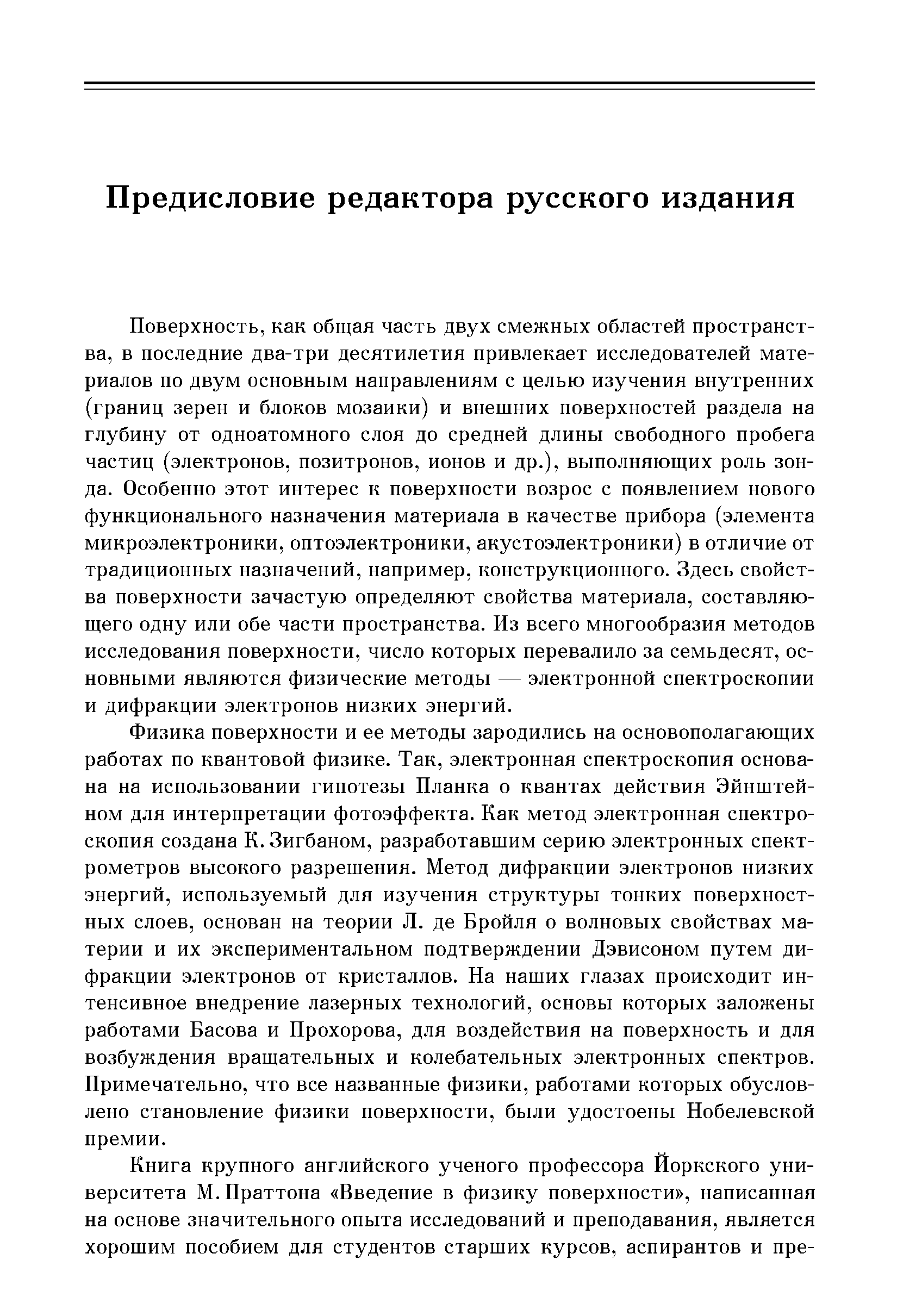 Предисловие редактора русского издания

Поверхность, как общая часть двух смежных областей пространства, в последние два-три десятилетия привлекает исследователей материалов по двум основным направлениям с целью изучения внутренних (границ зерен и блоков мозаики) и внешних поверхностей раздела на глубину от одноатомного слоя до средней длины свободного пробега частиц (электронов, позитронов, ионов и др.), выполняющих роль зонда. Особенно этот интерес к поверхности возрос с появлением нового функционального назначения материала в качестве прибора (элемента микроэлектроники, оптоэлектроники, акустоэлектроники) в отличие от традиционных назначений, например, конструкционного. Здесь свойства поверхности зачастую определяют свойства материала, составляющего одну или обе части пространства. Из всего многообразия методов исследования поверхности, число которых перевалило за семьдесят, основными являются физические методы — электронной спектроскопии и дифракции электронов низких энергий.

Физика поверхности и ее методы зародились на основополагающих работах по квантовой физике. Так, электронная спектроскопия основана на использовании гипотезы Планка о квантах действия Эйнштейном для интерпретации фотоэффекта. Как метод электронная спектроскопия создана К. Зигбаном, разработавшим серию электронных спектрометров высокого разрешения. Метод дифракции электронов низких энергий, используемый для изучения структуры тонких поверхностных слоев, основан на теории Л. де Бройля о волновых свойствах материи и их экспериментальном подтверждении Дэвисоном путем дифракции электронов от кристаллов. На наших глазах происходит интенсивное внедрение лазерных технологий, основы которых заложены работами Басова и Прохорова, для воздействия на поверхность и для возбуждения вращательных и колебательных электронных спектров. Примечательно, что все названные физики, работами которых обусловлено становление физики поверхности, были удостоены Нобелевской премии.

Книга крупного английского ученого профессора Йоркского университета М. Праттона «Введение в физику поверхности», написанная на основе значительного опыта исследований и преподавания, является хорошим пособием для студентов старших курсов, аспирантов и пре-